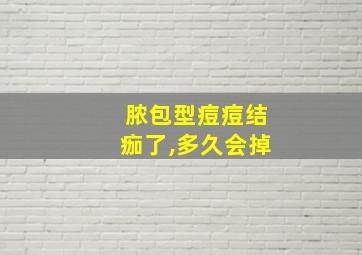 脓包型痘痘结痂了,多久会掉